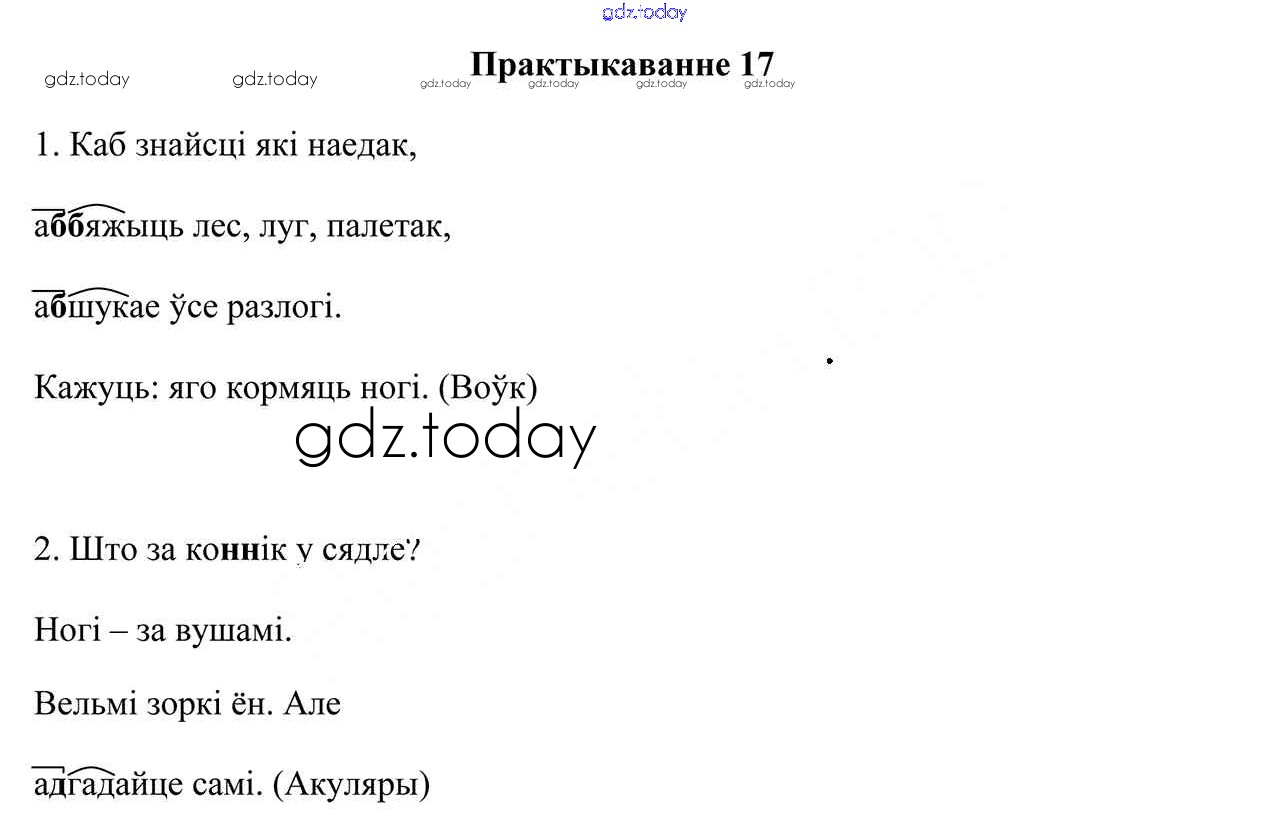 gdz.today

Практыкаванне 17

gdz.today gdz.today gdz.today gdz.today gdz.today gdz.today

1. Каб знайсці які наедак,

аббяжыць лес, луг, палетак,

абшукае ўсе разлогі.

Кажуць: яго кормяць ногі. (Воўк)

gdz.today

2. Што за коннік у сядле?

Ногі – за вушамі.

Вельмі зоркі ён. Але

адгадайце самі. (Акуляры)